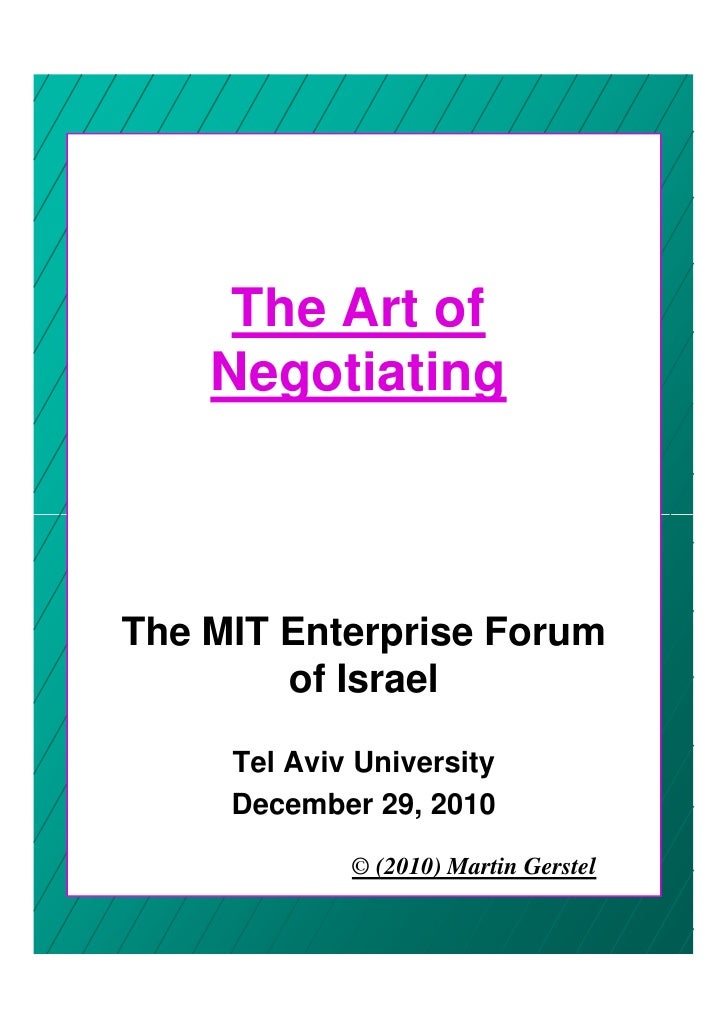 The Art of Negotiating

The MIT Enterprise Forum of Israel

Tel Aviv University
December 29, 2010

© (2010) Martin Gerstel